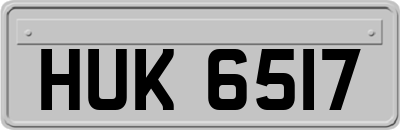 HUK 6517